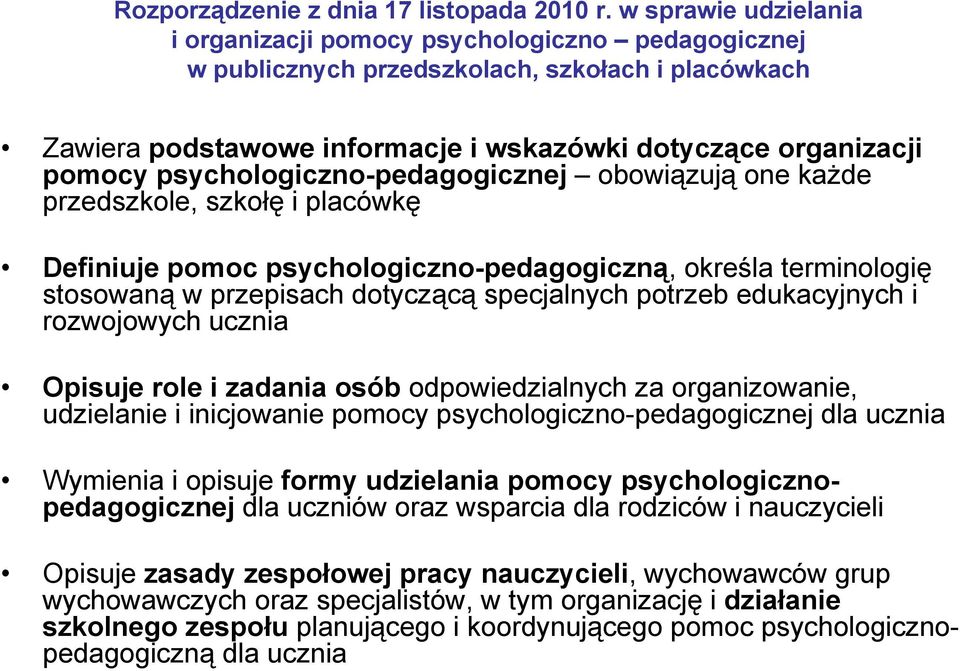 Rozporządzenie z dnia 17 listopada 2010 r. w sprawie udzielania i organizacji pomocy psychologiczno – pedagogicznej w publicznych przedszkolach, szkołach i placówkach

• Zawiera podstawowe informacje i wskazówki dotyczące organizacji pomocy psychologiczno-pedagogicznej – obowiązują one każde przedszkole, szkołę i placówkę

• Definiuje pomoc psychologiczno-pedagogiczną, określa terminologię stosowaną w przepisach dotyczącą specjalnych potrzeb edukacyjnych i rozwojowych ucznia

• Opisuje role i zadania osób odpowiedzialnych za organizowanie, udzielanie i inicjowanie pomocy psychologiczno-pedagogicznej dla ucznia

• Wymienia i opisuje formy udzielania pomocy psychologiczno-pedagogicznej dla uczniów oraz wsparcia dla rodziców i nauczycieli

• Opisuje zasady zespołowej pracy nauczycieli, wychowawców grup wychowawczych oraz specjalistów, w tym organizację i działanie szkolnego zespołu planującego i koordynującego pomoc psychologiczno-pedagogiczną dla ucznia